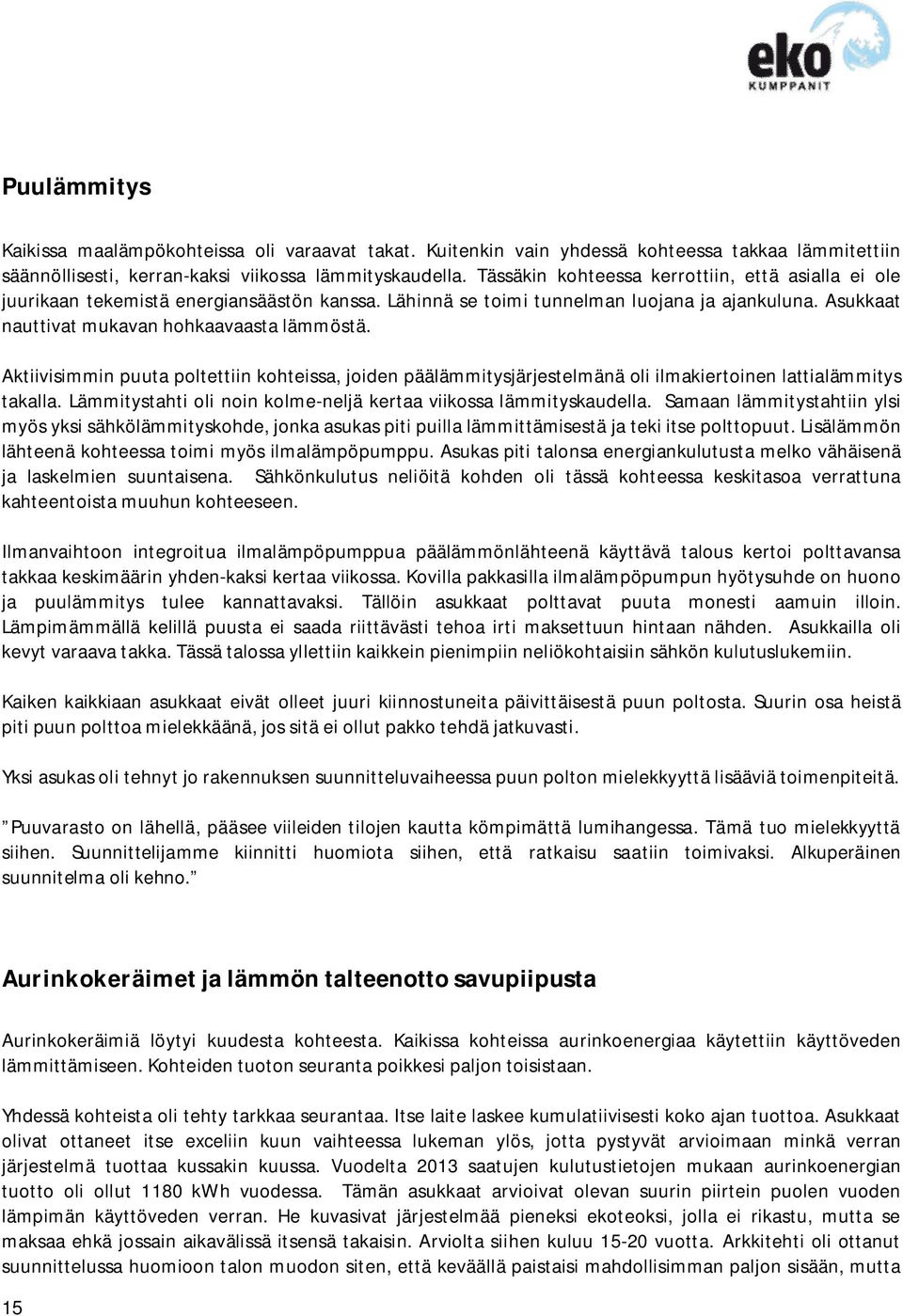 eko
KUMPPANIT

Puulämmitys

Kaikissa maalämpökohteissa oli varaavat takat. Kuitenkin vain yhdessä kohteessa takkaa lämmitettiin säännöllisesti, kerran-kaksi viikossa lämmityskaudella. Tässäkin kohteessa kerrottiin, että asialla ei ole juurikaan tekemistä energiansäästön kanssa. Lähinnä se toimi tunnelman luojana ja ajankuluna. Asukkaat nauttivat mukavan hohkaavaasta lämmöstä.

Aktiivisimmin puuta poltettiin kohteissa, joiden päälämmitysjärjestelmänä oli ilmakiertoinen lattialämmitys takalla. Lämmitystahti oli noin kolme-neljä kertaa viikossa lämmityskaudella. Samaan lämmitystahtiin ylsi myös yksi sähkölämmityskohde, jonka asukas piti puilla lämmittämisestä ja teki itse polttopuut. Lisälämmön lähteenä kohteessa toimi myös ilmalämpöpumppu. Asukas piti talonsa energiankulutusta melko vähäisenä ja laskelmien suuntaisena. Sähkönkulutus neliöitä kohden oli tässä kohteessa keskitasoa verrattuna kahteentoista muuhun kohteeseen.

Ilmanvaihtoon integroitua ilmalämpöpumppua päälämmönlähteenä käyttävä talous kertoi polttavansa takkaa keskimäärin yhden-kaksi kertaa viikossa. Kovilla pakkasilla ilmalämpöpumpun hyötysuhde on huono ja puulämmitys tulee kannattavaksi. Tällöin asukkaat polttavat puuta monesti aamuin illoin. Lämpimämmällä kelillä puusta ei saada riittävästi tehoa irti maksettuun hintaan nähden. Asukkailla oli kevyt varaava takka. Tässä talossa yllettiin kaikkein pienimpiin neliökohtaisiin sähkön kulutuslukemiin.

Kaiken kaikkiaan asukkaat eivät olleet juuri kiinnostuneita päivittäisestä puun poltosta. Suurin osa heistä piti puun polttoa mielekkäänä, jos sitä ei ollut pakko tehdä jatkuvasti.

Yksi asukas oli tehnyt jo rakennuksen suunnitteluvaiheessa puun polton mielekkyyttä lisääviä toimenpiteitä.

”Puuvarasto on lähellä, pääsee viileiden tilojen kautta kömpimättä lumihangessa. Tämä tuo mielekkyyttä siihen. Suunnittelijamme kiinnitti huomiota siihen, että ratkaisu saatiin toimivaksi. Alkuperäinen suunnitelma oli kehno.”

Aurinkokeräimet ja lämmön talteenotto savupiipusta

Aurinkokeräimiä löytyi kuudesta kohteesta. Kaikissa kohteissa aurinkoenergiaa käytettiin käyttöveden lämmittämiseen. Kohteiden tuoton seuranta poikkesi paljon toisistaan.

Yhdessä kohteista oli tehty tarkkaa seurantaa. Itse laite laskee kumulatiivisesti koko ajan tuottoa. Asukkaat olivat ottaneet itse exceliin kuun vaihteessa lukeman ylös, jotta pystyvät arvioimaan minkä verran järjestelmä tuottaa kussakin kuussa. Vuodelta 2013 saatujen kulutustietojen mukaan aurinkoenergian tuotto oli ollut 1180 kWh vuodessa. Tämän asukkaat arvioivat olevan suurin piirtein puolen vuoden lämpimän käyttöveden verran. He kuvasivat järjestelmää pieneksi ekoteoksi, jolla ei rikastu, mutta se maksaa ehkä jossain aikavälissä itsensä takaisin. Arviolta siihen kuluu 15-20 vuotta. Arkkitehti oli ottanut suunnittelussa huomioon talon muodon siten, että keväällä paistaisi mahdollisimman paljon sisään, mutta

15